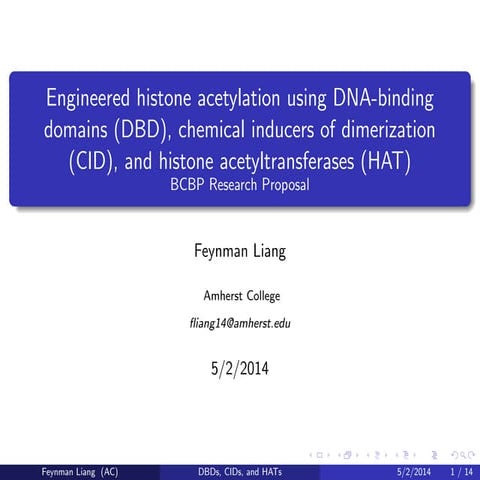 Engineered histone acetylation using DNA-binding domains (DBD), chemical inducers of dimerization (CID), and histone acetyltransferases (HAT)
BCBP Research Proposal

Feynman Liang

Amherst College

fliang14@amherst.edu

5/2/2014

Feynman Liang (AC) DBDs, CIDs, and HATs 5/2/2014 1 / 14